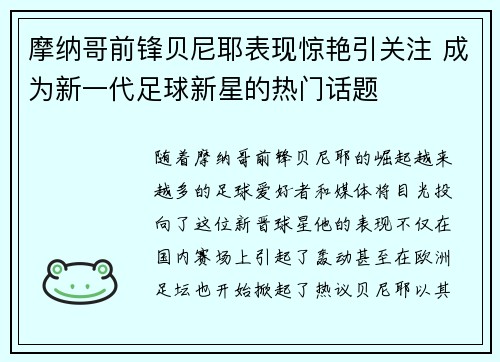 摩纳哥前锋贝尼耶表现惊艳引关注 成为新一代足球新星的热门话题

随着摩纳哥前锋贝尼耶的崛起越来越多的足球爱好者和媒体将目光投向了这位新晋球星他的表现不仅在国内赛场上引起了轰动甚至在欧洲足坛也开始掀起了热议贝尼耶以其